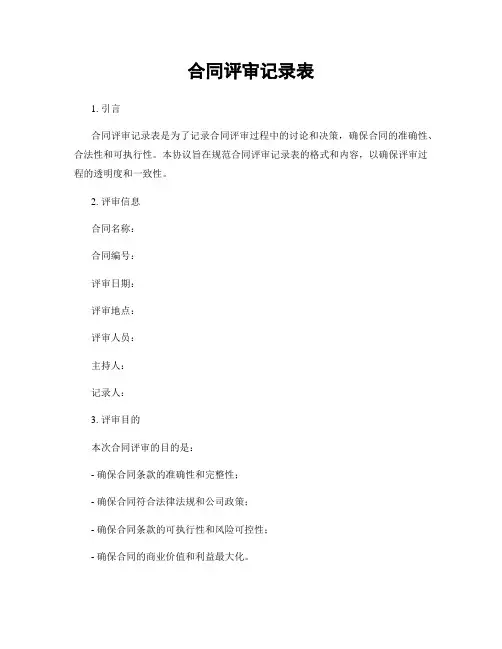 合同评审记录表

1. 引言

合同评审记录表是为了记录合同评审过程中的讨论和决策，确保合同的准确性、合法性和可执行性。本协议旨在规范合同评审记录表的格式和内容，以确保评审过程的透明度和一致性。

2. 评审信息

合同名称：

合同编号：

评审日期：

评审地点：

评审人员：

主持人：

记录人：

3. 评审目的

本次合同评审的目的是：

- 确保合同条款的准确性和完整性；

- 确保合同符合法律法规和公司政策；

- 确保合同条款的可执行性和风险可控性；

- 确保合同的商业价值和利益最大化。